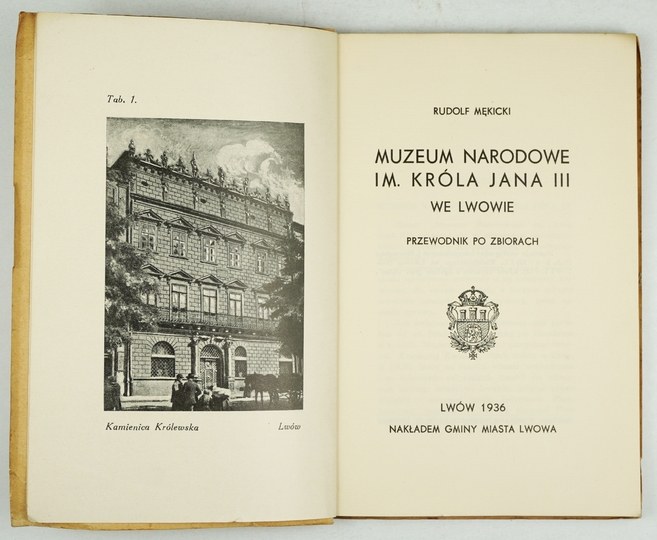 Tab. 1.

Kamienica Królewska

Lwów

RUDOLF MĘKICKI

MUZEUM NARODOWE IM. KRÓLA JANA III WE LWOWIE

PRZEWODNIK PO ZBIORACH

LWÓW 1936

NAKŁADEM GMINY MIASTA LWOWA